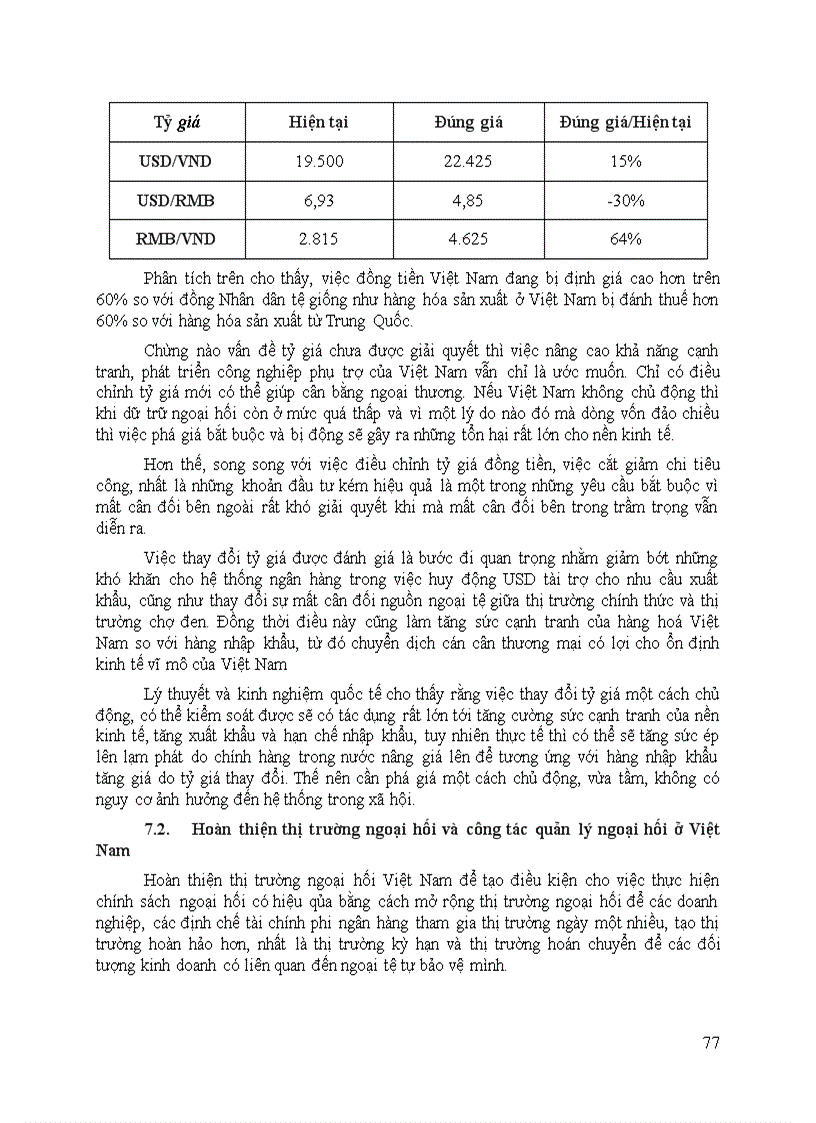 | Tỷ giá | Hiện tại | Đúng giá | Đúng giá/Hiện tại |
|---|---|---|---|
| USD/VND | 19.500 | 22.425 | 15% |
| USD/RMB | 6,93 | 4,85 | -30% |
| RMB/VND | 2.815 | 4.625 | 64% |

Phân tích trên cho thấy, việc đồng tiền Việt Nam đang bị định giá cao hơn trên 60% so với đồng Nhân dân tệ giống như hàng hóa sản xuất ở Việt Nam bị đánh thuế hơn 60% so với hàng hóa sản xuất từ Trung Quốc.

Chừng nào vấn đề tỷ giá chưa được giải quyết thì việc nâng cao khả năng cạnh tranh, phát triển công nghiệp phụ trợ của Việt Nam vẫn chỉ là ước muốn. Chỉ có điều chỉnh tỷ giá mới có thể giúp cân bằng ngoại thương. Nếu Việt Nam không chủ động thì khi dữ trữ ngoại hối còn ở mức quá thấp và vì một lý do nào đó mà dòng vốn đảo chiều thì việc phá giá bắt buộc và bị động sẽ gây ra những tổn hại rất lớn cho nền kinh tế.

Hơn thế, song song với việc điều chỉnh tỷ giá đồng tiền, việc cắt giảm chi tiêu công, nhất là những khoản đầu tư kém hiệu quả là một trong những yêu cầu bắt buộc vì mất cân đối bên ngoài rất khó giải quyết khi mà mất cân đối bên trong trầm trọng vẫn diễn ra.

Việc thay đổi tỷ giá được đánh giá là bước đi quan trọng nhằm giảm bớt những khó khăn cho hệ thống ngân hàng trong việc huy động USD tài trợ cho nhu cầu xuất khẩu, cũng như thay đổi sự mất cân đối nguồn ngoại tệ giữa thị trường chính thức và thị trường chợ đen. Đồng thời điều này cũng làm tăng sức cạnh tranh của hàng hoá Việt Nam so với hàng nhập khẩu, từ đó chuyển dịch cán cân thương mại có lợi cho ổn định kinh tế vĩ mô của Việt Nam

Lý thuyết và kinh nghiệm quốc tế cho thấy rằng việc thay đổi tỷ giá một cách chủ động, có thể kiểm soát được sẽ có tác dụng rất lớn tới tăng cường sức cạnh tranh của nền kinh tế, tăng xuất khẩu và hạn chế nhập khẩu, tuy nhiên thực tế thì có thể sẽ tăng sức ép lên lạm phát do chính hàng trong nước nâng giá lên để tương ứng với hàng nhập khẩu tăng giá do tỷ giá thay đổi. Thế nên cần phá giá một cách chủ động, vừa tầm, không có nguy cơ ảnh hưởng đến hệ thống trong xã hội.

7.2. Hoàn thiện thị trường ngoại hối và công tác quản lý ngoại hối ở Việt Nam

Hoàn thiện thị trường ngoại hối Việt Nam để tạo điều kiện cho việc thực hiện chính sách ngoại hối có hiệu qủa bằng cách mở rộng thị trường ngoại hối để các doanh nghiệp, các định chế tài chính phi ngân hàng tham gia thị trường ngày một nhiều, tạo thị trường hoàn hảo hơn, nhất là thị trường kỳ hạn và thị trường hoán chuyển để các đối tượng kinh doanh có liên quan đến ngoại tệ tự bảo vệ mình.

77